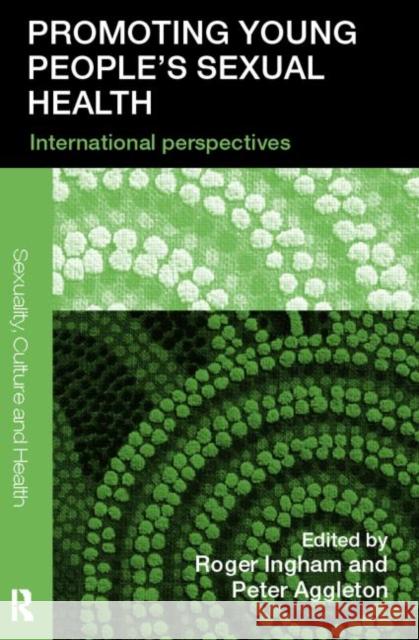 PROMOTING YOUNG PEOPLE'S SEXUAL HEALTH

International perspectives

Sexuality, Culture and Health

Edited by
Roger Ingham and
Peter Aggleton

R